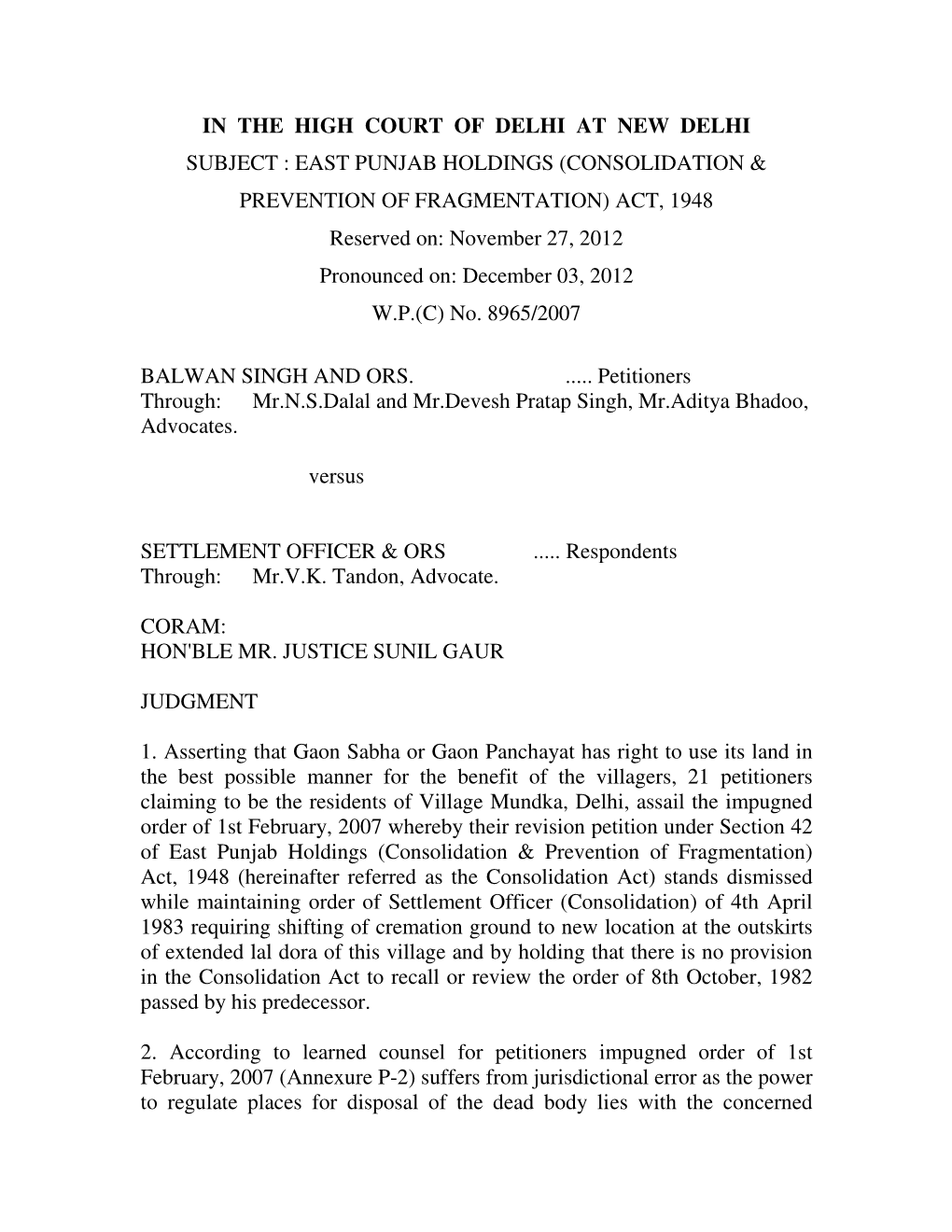 IN THE HIGH COURT OF DELHI AT NEW DELHI
SUBJECT : EAST PUNJAB HOLDINGS (CONSOLIDATION & PREVENTION OF FRAGMENTATION) ACT, 1948
Reserved on: November 27, 2012
Pronounced on: December 03, 2012
W.P.(C) No. 8965/2007

BALWAN SINGH AND ORS. ..... Petitioners
Through: Mr.N.S.Dalal and Mr.Devesh Pratap Singh, Mr.Aditya Bhadoo, Advocates.

versus

SETTLEMENT OFFICER & ORS ..... Respondents
Through: Mr.V.K. Tandon, Advocate.

CORAM:
HON'BLE MR. JUSTICE SUNIL GAUR

JUDGMENT

1. Asserting that Gaon Sabha or Gaon Panchayat has right to use its land in the best possible manner for the benefit of the villagers, 21 petitioners claiming to be the residents of Village Mundka, Delhi, assail the impugned order of 1st February, 2007 whereby their revision petition under Section 42 of East Punjab Holdings (Consolidation & Prevention of Fragmentation) Act, 1948 (hereinafter referred as the Consolidation Act) stands dismissed while maintaining order of Settlement Officer (Consolidation) of 4th April 1983 requiring shifting of cremation ground to new location at the outskirts of extended lal dora of this village and by holding that there is no provision in the Consolidation Act to recall or review the order of 8th October, 1982 passed by his predecessor.

2. According to learned counsel for petitioners impugned order of 1st February, 2007 (Annexure P-2) suffers from jurisdictional error as the power to regulate places for disposal of the dead body lies with the concerned